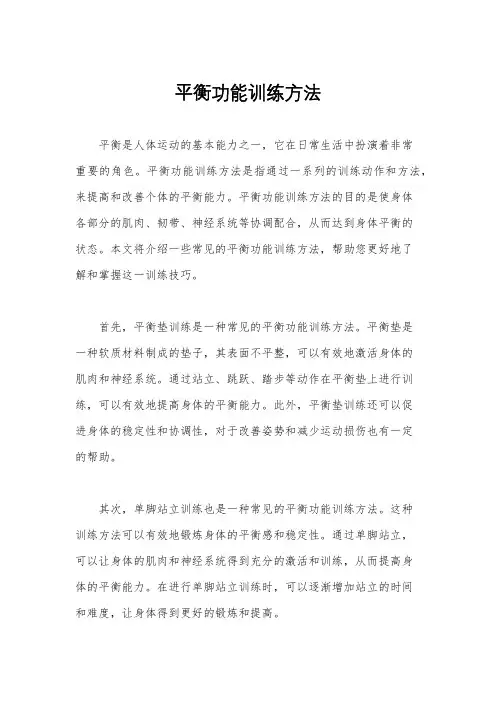 平衡功能训练方法

平衡是人体运动的基本能力之一，它在日常生活中扮演着非常重要的角色。平衡功能训练方法是指通过一系列的训练动作和方法，来提高和改善个体的平衡能力。平衡功能训练方法的目的是使身体各部分的肌肉、韧带、神经系统等协调配合，从而达到身体平衡的状态。本文将介绍一些常见的平衡功能训练方法，帮助您更好地了解和掌握这一训练技巧。

首先，平衡垫训练是一种常见的平衡功能训练方法。平衡垫是一种软质材料制成的垫子，其表面不平整，可以有效地激活身体的肌肉和神经系统。通过站立、跳跃、踏步等动作在平衡垫上进行训练，可以有效地提高身体的平衡能力。此外，平衡垫训练还可以促进身体的稳定性和协调性，对于改善姿势和减少运动损伤也有一定的帮助。

其次，单脚站立训练也是一种常见的平衡功能训练方法。这种训练方法可以有效地锻炼身体的平衡感和稳定性。通过单脚站立，可以让身体的肌肉和神经系统得到充分的激活和训练，从而提高身体的平衡能力。在进行单脚站立训练时，可以逐渐增加站立的时间和难度，让身体得到更好的锻炼和提高。